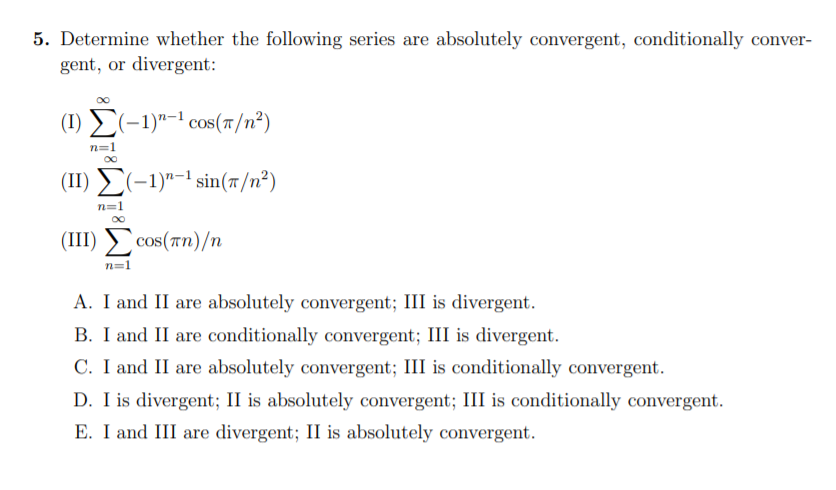 5. Determine whether the following series are absolutely convergent, conditionally convergent, or divergent:

(I) $\sum_{n=1}^{\infty}(-1)^{n-1}\cos(\pi/n^2)$

(II) $\sum_{n=1}^{\infty}(-1)^{n-1}\sin(\pi/n^2)$

(III) $\sum_{n=1}^{\infty}\cos(\pi n)/n$

A. I and II are absolutely convergent; III is divergent.

B. I and II are conditionally convergent; III is divergent.

C. I and II are absolutely convergent; III is conditionally convergent.

D. I is divergent; II is absolutely convergent; III is conditionally convergent.

E. I and III are divergent; II is absolutely convergent.